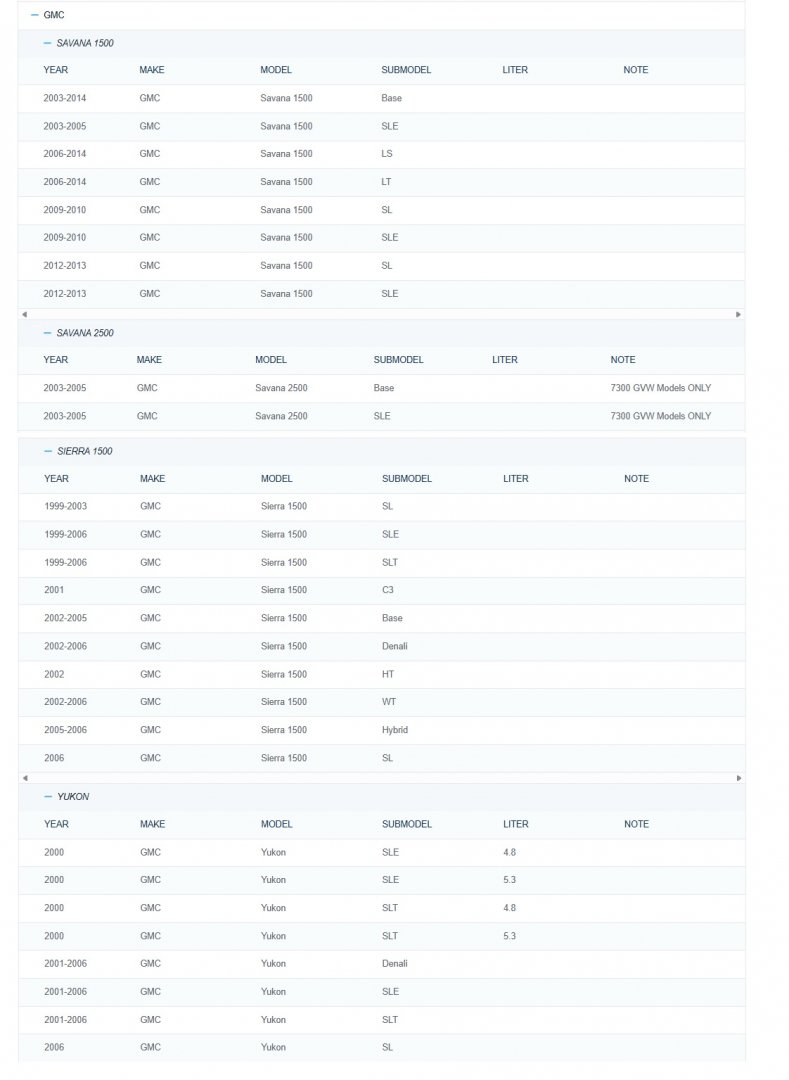 − GMC

− SAVANA 1500

| YEAR | MAKE | MODEL | SUBMODEL | LITER | NOTE |
|---|---|---|---|---|---|
| 2003-2014 | GMC | Savana 1500 | Base | | |
| 2003-2005 | GMC | Savana 1500 | SLE | | |
| 2006-2014 | GMC | Savana 1500 | LS | | |
| 2006-2014 | GMC | Savana 1500 | LT | | |
| 2009-2010 | GMC | Savana 1500 | SL | | |
| 2009-2010 | GMC | Savana 1500 | SLE | | |
| 2012-2013 | GMC | Savana 1500 | SL | | |
| 2012-2013 | GMC | Savana 1500 | SLE | | |

− SAVANA 2500

| YEAR | MAKE | MODEL | SUBMODEL | LITER | NOTE |
|---|---|---|---|---|---|
| 2003-2005 | GMC | Savana 2500 | Base | | 7300 GVW Models ONLY |
| 2003-2005 | GMC | Savana 2500 | SLE | | 7300 GVW Models ONLY |

− SIERRA 1500

| YEAR | MAKE | MODEL | SUBMODEL | LITER | NOTE |
|---|---|---|---|---|---|
| 1999-2003 | GMC | Sierra 1500 | SL | | |
| 1999-2006 | GMC | Sierra 1500 | SLE | | |
| 1999-2006 | GMC | Sierra 1500 | SLT | | |
| 2001 | GMC | Sierra 1500 | C3 | | |
| 2002-2005 | GMC | Sierra 1500 | Base | | |
| 2002-2006 | GMC | Sierra 1500 | Denali | | |
| 2002 | GMC | Sierra 1500 | HT | | |
| 2002-2006 | GMC | Sierra 1500 | WT | | |
| 2005-2006 | GMC | Sierra 1500 | Hybrid | | |
| 2006 | GMC | Sierra 1500 | SL | | |

− YUKON

| YEAR | MAKE | MODEL | SUBMODEL | LITER | NOTE |
|---|---|---|---|---|---|
| 2000 | GMC | Yukon | SLE | 4.8 | |
| 2000 | GMC | Yukon | SLE | 5.3 | |
| 2000 | GMC | Yukon | SLT | 4.8 | |
| 2000 | GMC | Yukon | SLT | 5.3 | |
| 2001-2006 | GMC | Yukon | Denali | | |
| 2001-2006 | GMC | Yukon | SLE | | |
| 2001-2006 | GMC | Yukon | SLT | | |
| 2006 | GMC | Yukon | SL | | |